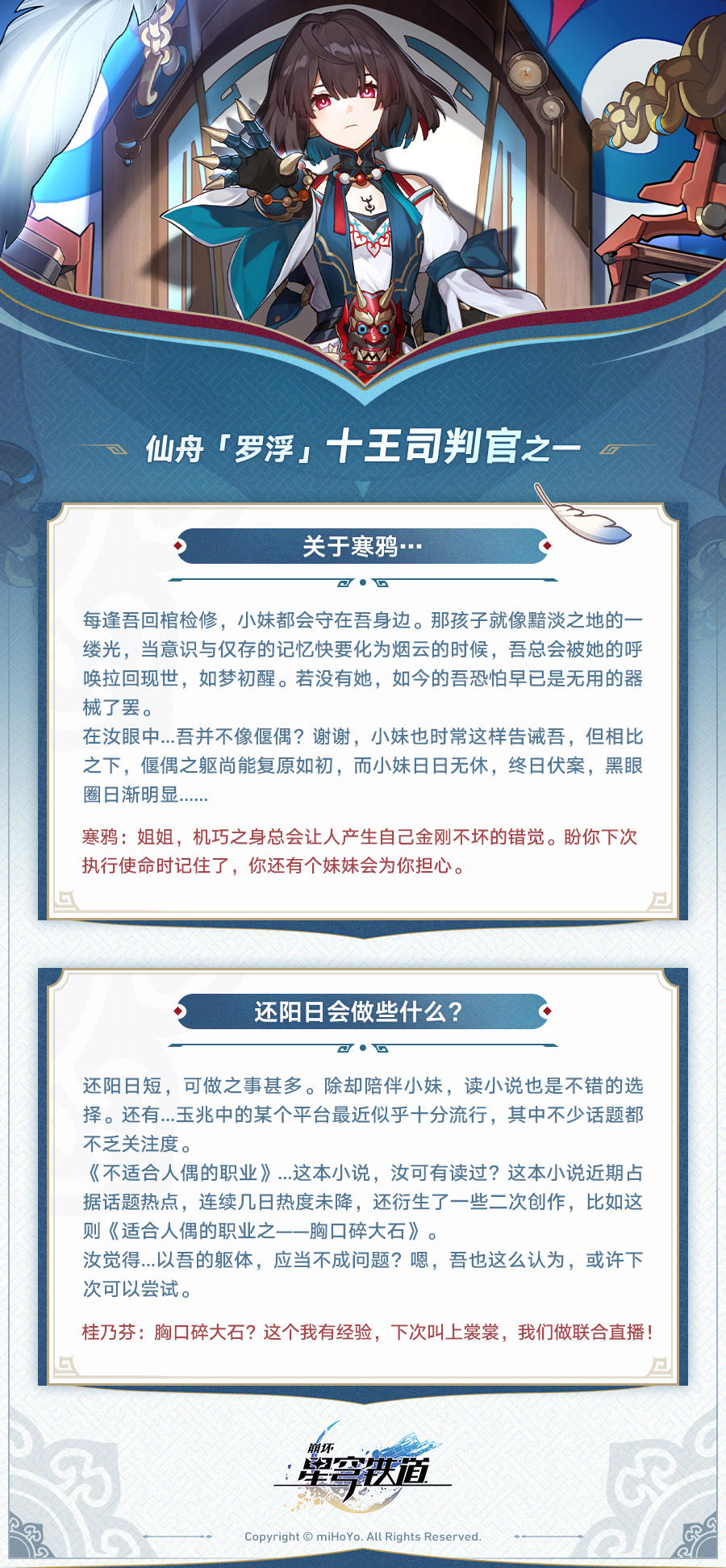 仙舟「罗浮」十王司判官之一

关于寒鸦…

每逢吾回棺检修，小妹都会守在吾身边。那孩子就像黯淡之地的一缕光，当意识与仅存的记忆快要化为烟云的时候，吾总会被她的呼唤拉回现世，如梦初醒。若没有她，如今的吾恐怕早已是无用的器械了罢。
在汝眼中...吾并不像偃偶？谢谢，小妹也时常这样告诫吾，但相比之下，偃偶之躯尚能复原如初，而小妹日日无休，终日伏案，黑眼圈日渐明显......

寒鸦：姐姐，机巧之身总会让人产生自己金刚不坏的错觉。盼你下次执行使命时记住了，你还有个妹妹会为你担心。

还阳日会做些什么？

还阳日短，可做之事甚多。除却陪伴小妹，读小说也是不错的选择。还有...玉兆中的某个平台最近似乎十分流行，其中不少话题都不乏关注度。
《不适合人偶的职业》...这本小说，汝可有读过？这本小说近期占据话题热点，连续几日热度未降，还衍生了一些二次创作，比如这则《适合人偶的职业之——胸口碎大石》。
汝觉得...以吾的躯体，应当不成问题？嗯，吾也这么认为，或许下次可以尝试。

桂乃芬：胸口碎大石？这个我有经验，下次叫上裳裳，我们做联合直播！

崩坏
星穹铁道

Copyright © miHoYo. All Rights Reserved.